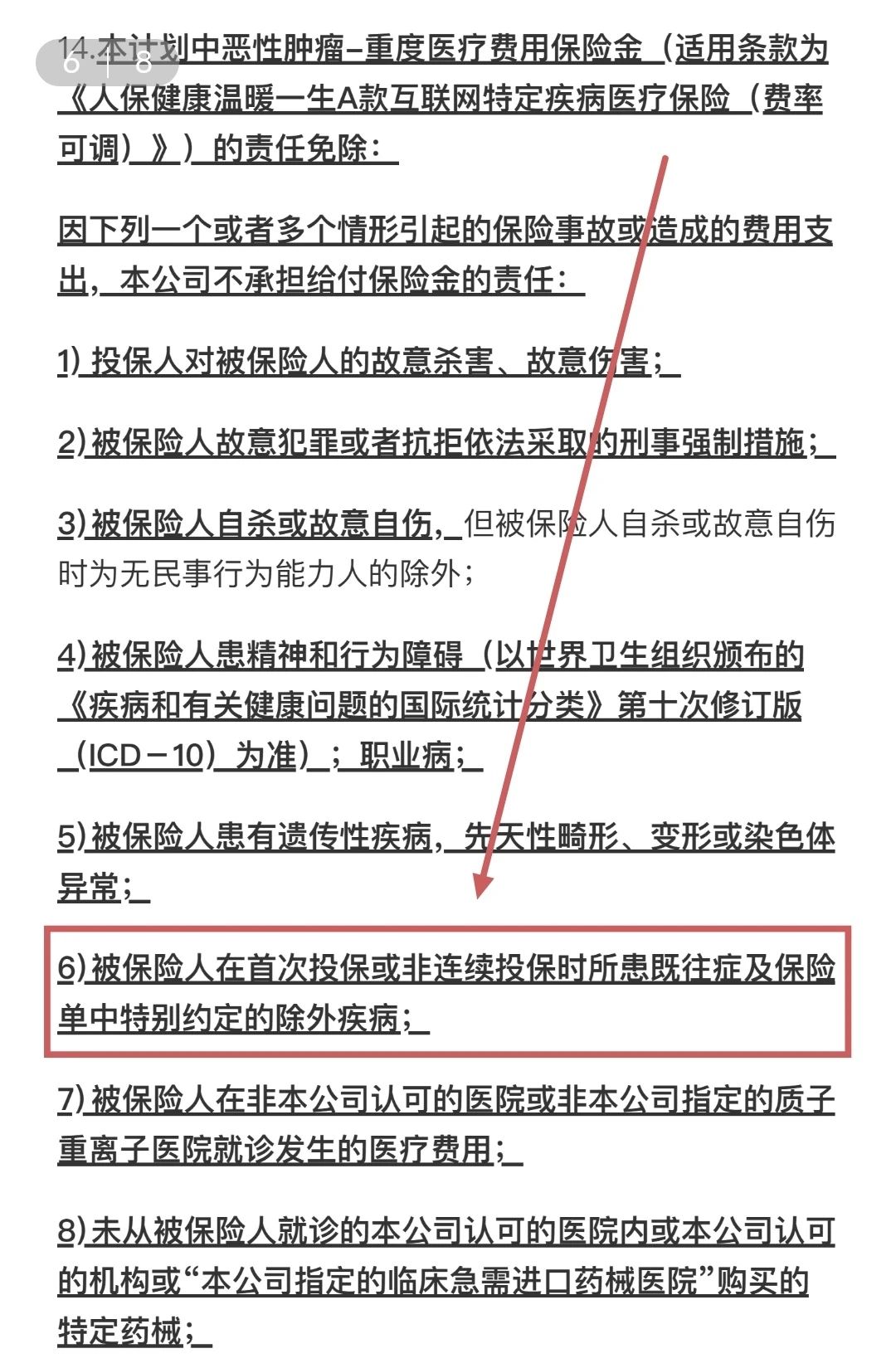 6 | 8

14.本计划中恶性肿瘤–重度医疗费用保险金（适用条款为《人保健康温暖一生A款互联网特定疾病医疗保险（费率可调）》）的责任免除：

因下列一个或者多个情形引起的保险事故或造成的费用支出，本公司不承担给付保险金的责任：

1) 投保人对被保险人的故意杀害、故意伤害；

2) 被保险人故意犯罪或者抗拒依法采取的刑事强制措施；

3) 被保险人自杀或故意自伤，但被保险人自杀或故意自伤时为无民事行为能力人的除外；

4) 被保险人患精神和行为障碍（以世界卫生组织颁布的《疾病和有关健康问题的国际统计分类》第十次修订版（ICD－10）为准）；职业病；

5) 被保险人患有遗传性疾病，先天性畸形、变形或染色体异常；

6) 被保险人在首次投保或非连续投保时所患既往症及保险单中特别约定的除外疾病；

7) 被保险人在非本公司认可的医院或非本公司指定的质子重离子医院就诊发生的医疗费用；

8) 未从被保险人就诊的本公司认可的医院内或本公司认可的机构或“本公司指定的临床急需进口药械医院”购买的特定药械；